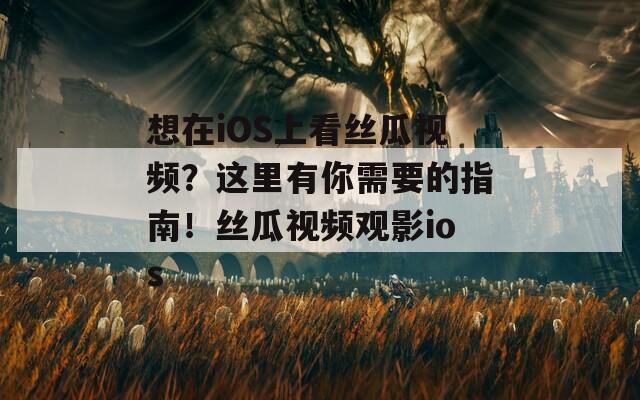 想在iOS上看丝瓜视频？这里有你需要的指南！丝瓜视频观影ios